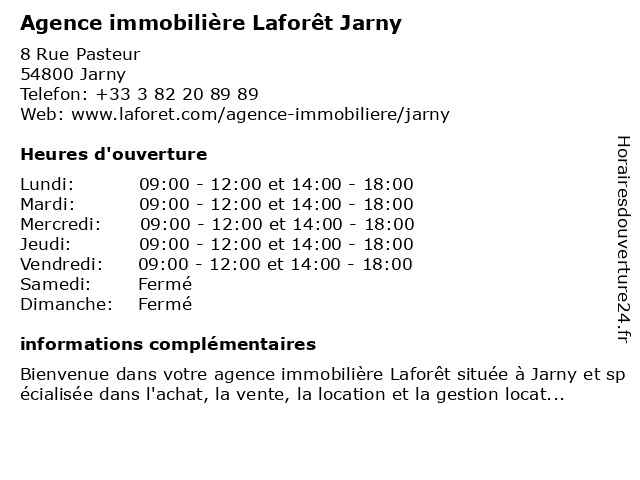 Agence immobilière Laforêt Jarny

8 Rue Pasteur
54800 Jarny
Telefon: +33 3 82 20 89 89
Web: www.laforet.com/agence-immobiliere/jarny

Heures d'ouverture

| | |
|---|---|
| Lundi: | 09:00 - 12:00 et 14:00 - 18:00 |
| Mardi: | 09:00 - 12:00 et 14:00 - 18:00 |
| Mercredi: | 09:00 - 12:00 et 14:00 - 18:00 |
| Jeudi: | 09:00 - 12:00 et 14:00 - 18:00 |
| Vendredi: | 09:00 - 12:00 et 14:00 - 18:00 |
| Samedi: | Fermé |
| Dimanche: | Fermé |

informations complémentaires

Bienvenue dans votre agence immobilière Laforêt située à Jarny et sp écialisée dans l'achat, la vente, la location et la gestion locat...

Horairesdouverture24.fr